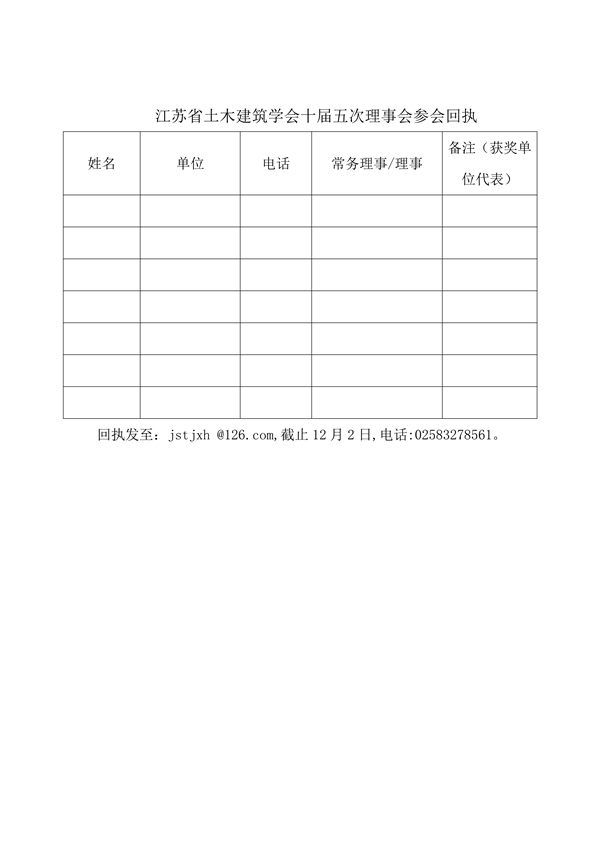 江苏省土木建筑学会十届五次理事会参会回执

| 姓名 | 单位 | 电话 | 常务理事/理事 | 备注（获奖单位代表） |
|---|---|---|---|---|
| | | | | |
| | | | | |
| | | | | |
| | | | | |
| | | | | |
| | | | | |
| | | | | |

回执发至：jstjxh @126.com,截止 12 月 2 日,电话:02583278561。